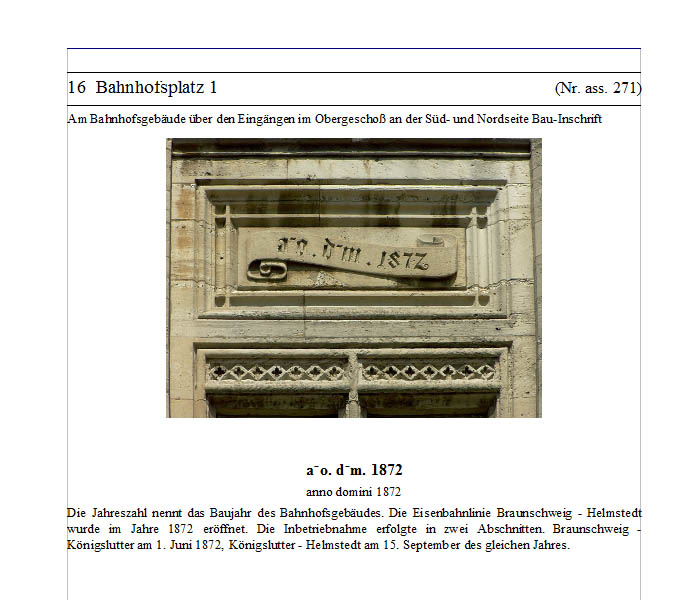 16 Bahnhofsplatz 1 (Nr. ass. 271)

Am Bahnhofsgebäude über den Eingängen im Obergeschoß an der Süd- und Nordseite Bau-Inschrift

a¯o. d¯m. 1872

a¯o. d¯m. 1872

anno domini 1872

Die Jahreszahl nennt das Baujahr des Bahnhofsgebäudes. Die Eisenbahnlinie Braunschweig - Helmstedt wurde im Jahre 1872 eröffnet. Die Inbetriebnahme erfolgte in zwei Abschnitten. Braunschweig - Königslutter am 1. Juni 1872, Königslutter - Helmstedt am 15. September des gleichen Jahres.